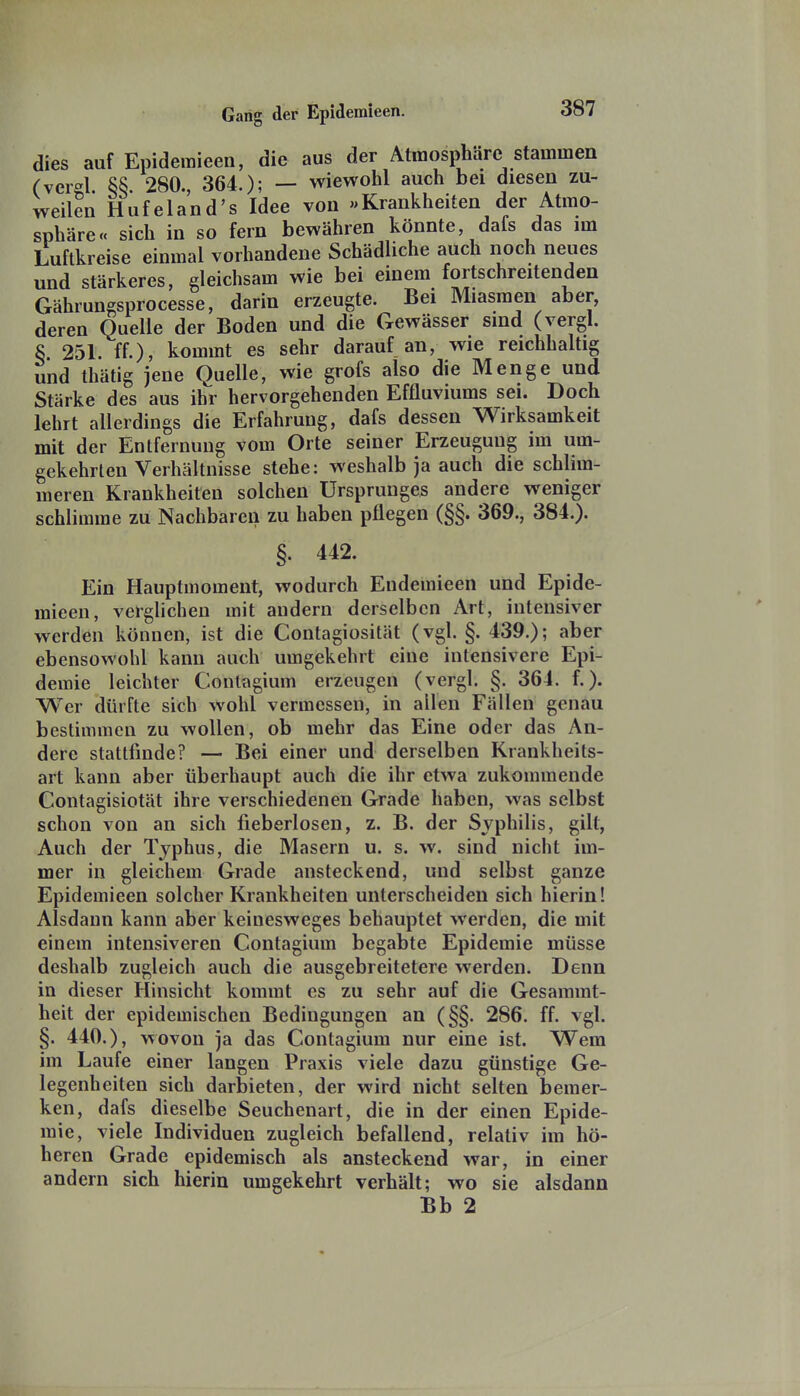 Gang der Epidemieen.

387

dies auf Epidemieen, die aus der Atmosphäre stammen (vergl. §§. 280., 364.); — wiewohl auch bei diesen zuweilen Hufeland's Idee von »Krankheiten der Atmosphäre« sich in so fern bewähren könnte, dafs das im Luftkreise einmal vorhandene Schädliche auch noch neues und stärkeres, gleichsam wie bei einem fortschreitenden Gährungsprocesse, darin erzeugte. Bei Miasmen aber, deren Quelle der Boden und die Gewässer sind (vergl. §. 251. ff.), kommt es sehr darauf an, wie reichhaltig und thätig jene Quelle, wie grofs also die Menge und Stärke des aus ihr hervorgehenden Effluviums sei. Doch lehrt allerdings die Erfahrung, dafs dessen Wirksamkeit mit der Entfernung vom Orte seiner Erzeugung im umgekehrten Verhältnisse stehe: weshalb ja auch die schlimmeren Krankheiten solchen Ursprunges andere weniger schlimme zu Nachbaren zu haben pflegen (§§. 369., 384.).

§. 442.

Ein Hauptmoment, wodurch Endemieen und Epidemieen, verglichen mit andern derselben Art, intensiver werden können, ist die Contagiosität (vgl. §. 439.); aber ebensowohl kann auch umgekehrt eine intensivere Epidemie leichter Contagium erzeugen (vergl. §. 364. f.). Wer dürfte sich wohl vermessen, in allen Fällen genau bestimmen zu wollen, ob mehr das Eine oder das Andere stattfinde? — Bei einer und derselben Krankheitsart kann aber überhaupt auch die ihr etwa zukommende Contagisiotät ihre verschiedenen Grade haben, was selbst schon von an sich fieberlosen, z. B. der Syphilis, gilt, Auch der Typhus, die Masern u. s. w. sind nicht immer in gleichem Grade ansteckend, und selbst ganze Epidemieen solcher Krankheiten unterscheiden sich hierin! Alsdann kann aber keinesweges behauptet werden, die mit einem intensiveren Contagium begabte Epidemie müsse deshalb zugleich auch die ausgebreitetere werden. Denn in dieser Hinsicht kommt es zu sehr auf die Gesammtheit der epidemischen Bedingungen an (§§. 286. ff. vgl. §. 440.), wovon ja das Contagium nur eine ist. Wem im Laufe einer langen Praxis viele dazu günstige Gelegenheiten sich darbieten, der wird nicht selten bemerken, dafs dieselbe Seuchenart, die in der einen Epidemie, viele Individuen zugleich befallend, relativ im höheren Grade epidemisch als ansteckend war, in einer andern sich hierin umgekehrt verhält; wo sie alsdann

Bb 2